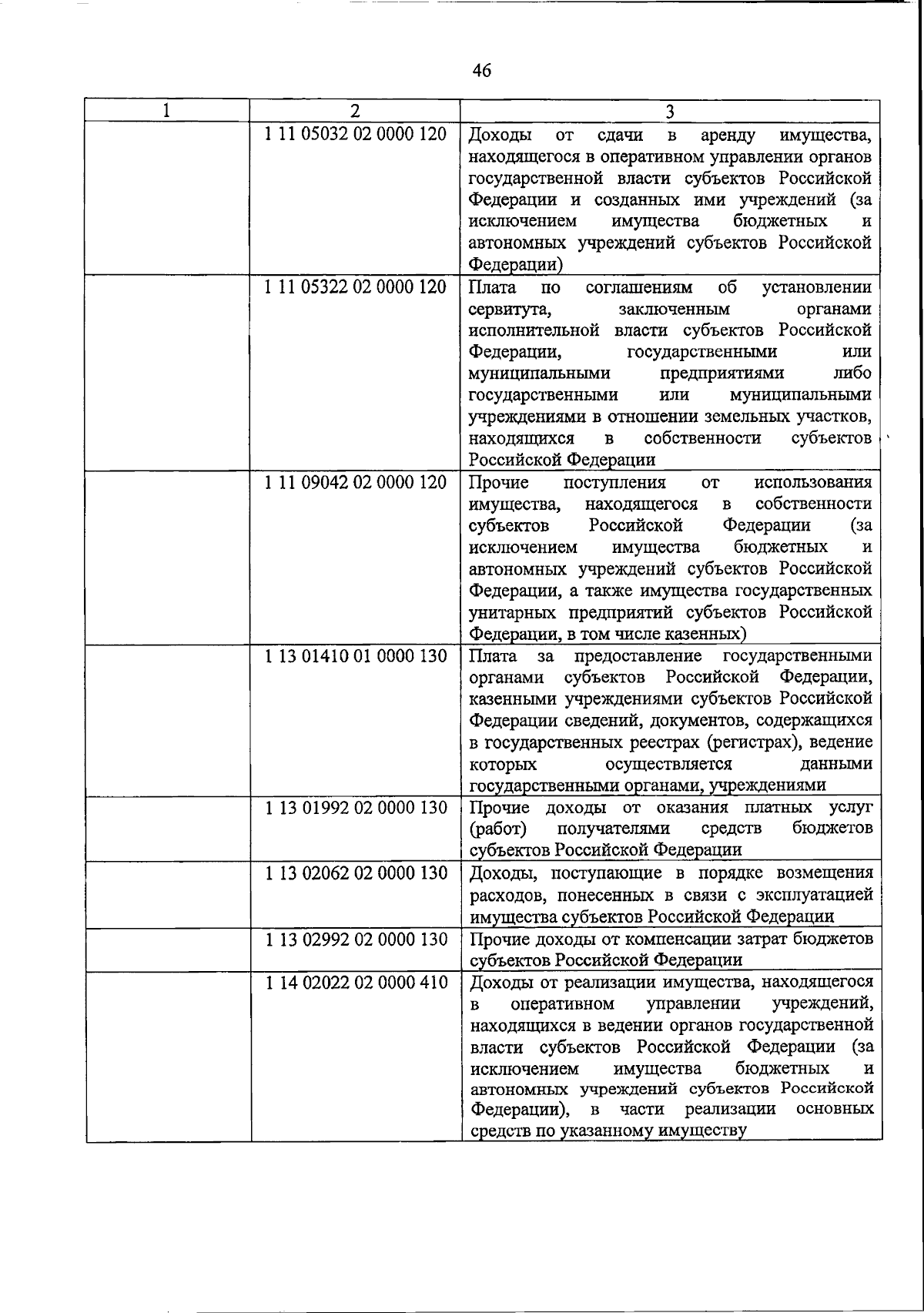 46

| 1 | 2 | 3 |
|---|---|---|
| | 1 11 05032 02 0000 120 | Доходы от сдачи в аренду имущества, находящегося в оперативном управлении органов государственной власти субъектов Российской Федерации и созданных ими учреждений (за исключением имущества бюджетных и автономных учреждений субъектов Российской Федерации) |
| | 1 11 05322 02 0000 120 | Плата по соглашениям об установлении сервитута, заключенным органами исполнительной власти субъектов Российской Федерации, государственными или муниципальными предприятиями либо государственными или муниципальными учреждениями в отношении земельных участков, находящихся в собственности субъектов Российской Федерации |
| | 1 11 09042 02 0000 120 | Прочие поступления от использования имущества, находящегося в собственности субъектов Российской Федерации (за исключением имущества бюджетных и автономных учреждений субъектов Российской Федерации, а также имущества государственных унитарных предприятий субъектов Российской Федерации, в том числе казенных) |
| | 1 13 01410 01 0000 130 | Плата за предоставление государственными органами субъектов Российской Федерации, казенными учреждениями субъектов Российской Федерации сведений, документов, содержащихся в государственных реестрах (регистрах), ведение которых осуществляется данными государственными органами, учреждениями |
| | 1 13 01992 02 0000 130 | Прочие доходы от оказания платных услуг (работ) получателями средств бюджетов субъектов Российской Федерации |
| | 1 13 02062 02 0000 130 | Доходы, поступающие в порядке возмещения расходов, понесенных в связи с эксплуатацией имущества субъектов Российской Федерации |
| | 1 13 02992 02 0000 130 | Прочие доходы от компенсации затрат бюджетов субъектов Российской Федерации |
| | 1 14 02022 02 0000 410 | Доходы от реализации имущества, находящегося в оперативном управлении учреждений, находящихся в ведении органов государственной власти субъектов Российской Федерации (за исключением имущества бюджетных и автономных учреждений субъектов Российской Федерации), в части реализации основных средств по указанному имуществу |